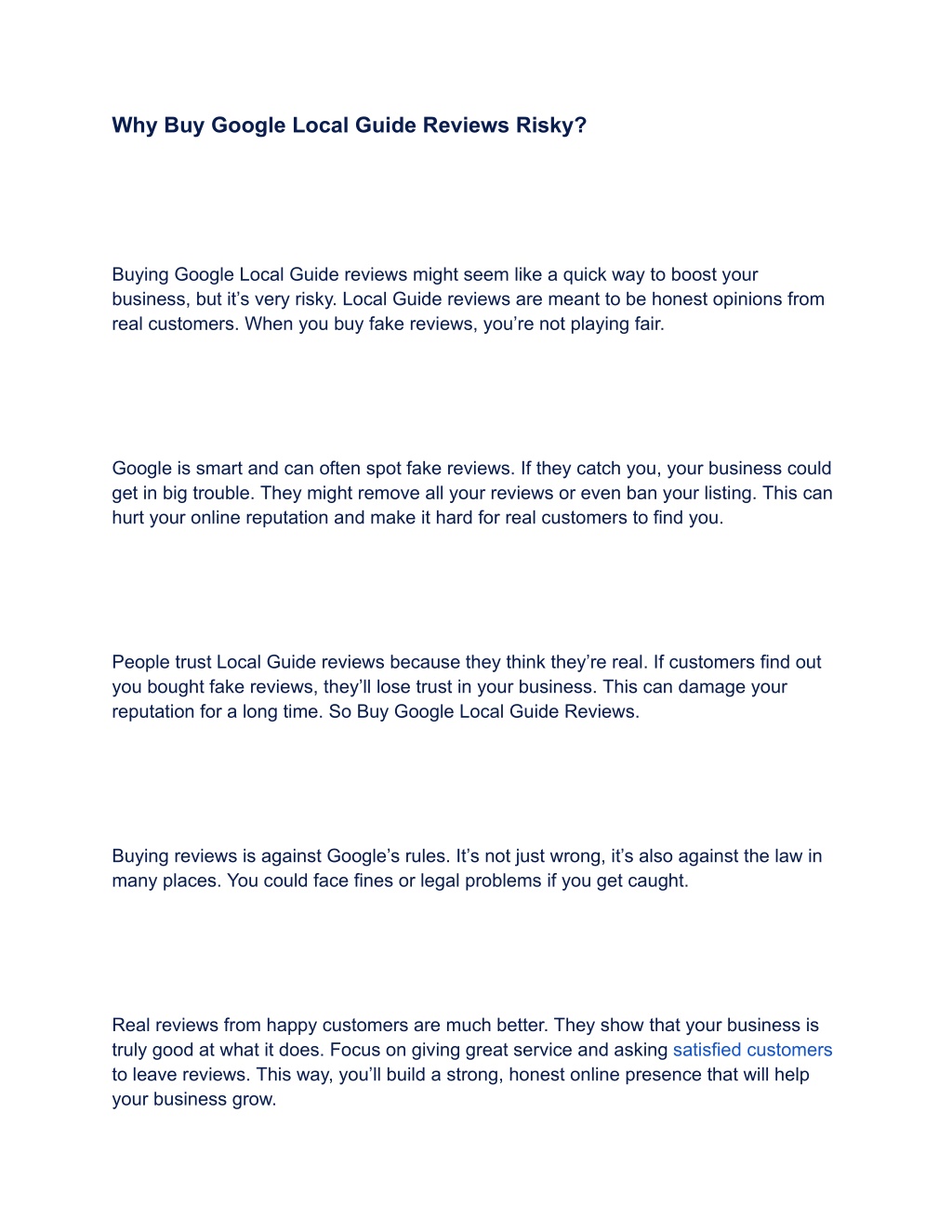 Why Buy Google Local Guide Reviews Risky?

Buying Google Local Guide reviews might seem like a quick way to boost your business, but it’s very risky. Local Guide reviews are meant to be honest opinions from real customers. When you buy fake reviews, you’re not playing fair.

Google is smart and can often spot fake reviews. If they catch you, your business could get in big trouble. They might remove all your reviews or even ban your listing. This can hurt your online reputation and make it hard for real customers to find you.

People trust Local Guide reviews because they think they’re real. If customers find out you bought fake reviews, they’ll lose trust in your business. This can damage your reputation for a long time. So Buy Google Local Guide Reviews.

Buying reviews is against Google’s rules. It’s not just wrong, it’s also against the law in many places. You could face fines or legal problems if you get caught.

Real reviews from happy customers are much better. They show that your business is truly good at what it does. Focus on giving great service and asking satisfied customers to leave reviews. This way, you’ll build a strong, honest online presence that will help your business grow.